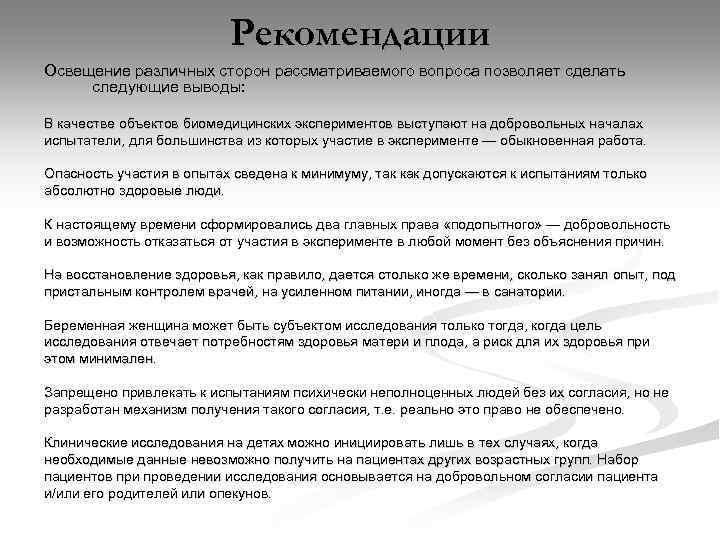 Рекомендации

Освещение различных сторон рассматриваемого вопроса позволяет сделать следующие выводы:

В качестве объектов биомедицинских экспериментов выступают на добровольных началах испытатели, для большинства из которых участие в эксперименте — обыкновенная работа.

Опасность участия в опытах сведена к минимуму, так как допускаются к испытаниям только абсолютно здоровые люди.

К настоящему времени сформировались два главных права «подопытного» — добровольность и возможность отказаться от участия в эксперименте в любой момент без объяснения причин.

На восстановление здоровья, как правило, дается столько же времени, сколько занял опыт, под пристальным контролем врачей, на усиленном питании, иногда — в санатории.

Беременная женщина может быть субъектом исследования только тогда, когда цель исследования отвечает потребностям здоровья матери и плода, а риск для их здоровья при этом минимален.

Запрещено привлекать к испытаниям психически неполноценных людей без их согласия, но не разработан механизм получения такого согласия, т.е. реально это право не обеспечено.

Клинические исследования на детях можно инициировать лишь в тех случаях, когда необходимые данные невозможно получить на пациентах других возрастных групп. Набор пациентов при проведении исследования основывается на добровольном согласии пациента и/или его родителей или опекунов.